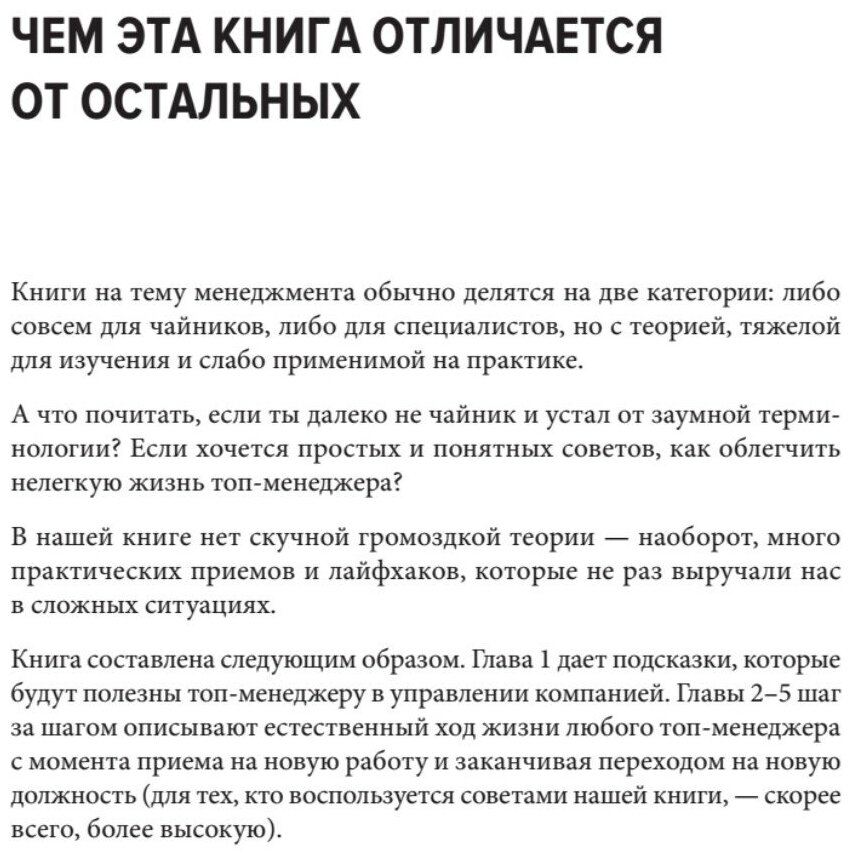 ЧЕМ ЭТА КНИГА ОТЛИЧАЕТСЯ ОТ ОСТАЛЬНЫХ

Книги на тему менеджмента обычно делятся на две категории: либо совсем для чайников, либо для специалистов, но с теорией, тяжелой для изучения и слабо применимой на практике.

А что почитать, если ты далеко не чайник и устал от заумной терминологии? Если хочется простых и понятных советов, как облегчить нелегкую жизнь топ-менеджера?

В нашей книге нет скучной громоздкой теории — наоборот, много практических приемов и лайфхаков, которые не раз выручали нас в сложных ситуациях.

Книга составлена следующим образом. Глава 1 дает подсказки, которые будут полезны топ-менеджеру в управлении компанией. Главы 2–5 шаг за шагом описывают естественный ход жизни любого топ-менеджера с момента приема на новую работу и заканчивая переходом на новую должность (для тех, кто воспользуется советами нашей книги, — скорее всего, более высокую).